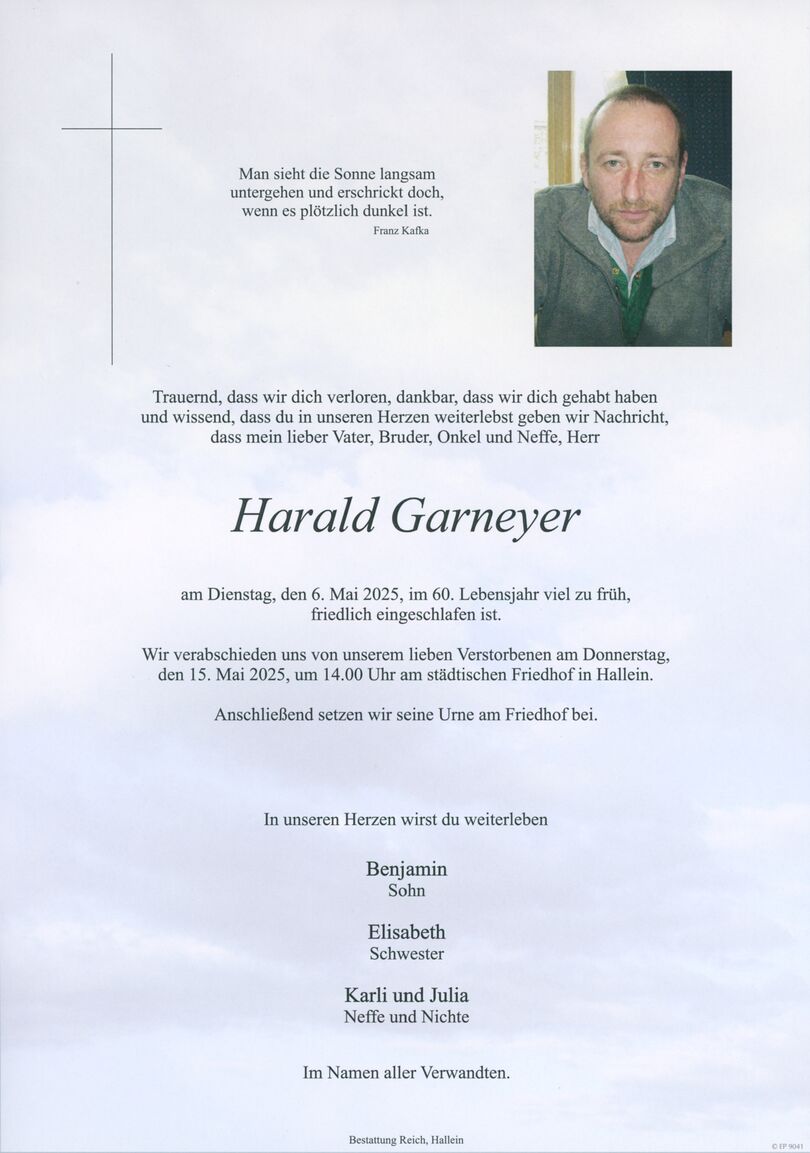 Man sieht die Sonne langsam untergehen und erschrickt doch, wenn es plötzlich dunkel ist.
Franz Kafka

Trauernd, dass wir dich verloren, dankbar, dass wir dich gehabt haben und wissend, dass du in unseren Herzen weiterlebst geben wir Nachricht, dass mein lieber Vater, Bruder, Onkel und Neffe, Herr

Harald Garneyer

am Dienstag, den 6. Mai 2025, im 60. Lebensjahr viel zu früh, friedlich eingeschlafen ist.

Wir verabschieden uns von unserem lieben Verstorbenen am Donnerstag, den 15. Mai 2025, um 14.00 Uhr am städtischen Friedhof in Hallein.

Anschließend setzen wir seine Urne am Friedhof bei.

In unseren Herzen wirst du weiterleben

Benjamin
Sohn

Elisabeth
Schwester

Karli und Julia
Neffe und Nichte

Im Namen aller Verwandten.

Bestattung Reich, Hallein

© EP 9041